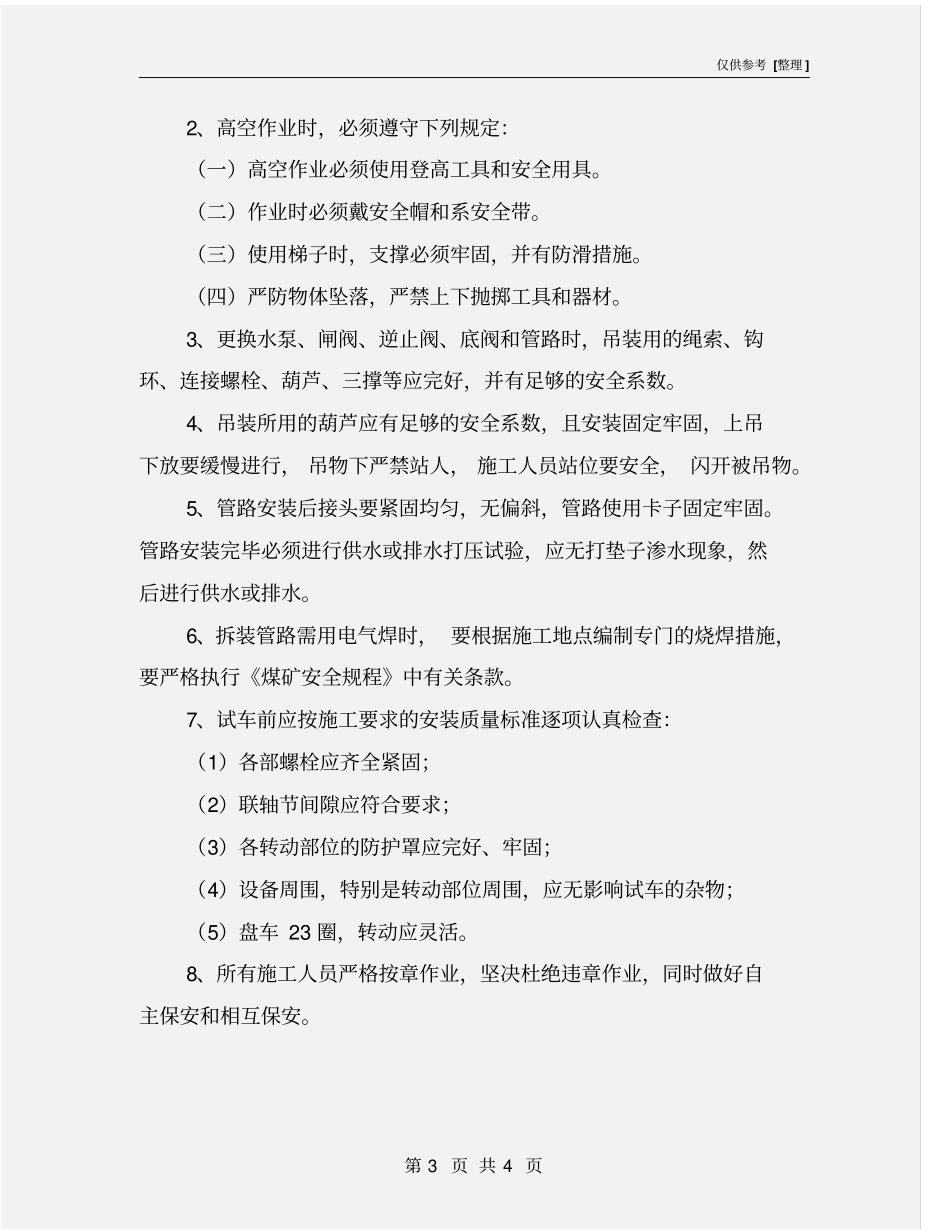 仅供参考 [整理]

2、高空作业时，必须遵守下列规定:

（一）高空作业必须使用登高工具和安全用具。

（二）作业时必须戴安全帽和系安全带。

（三）使用梯子时，支撑必须牢固，并有防滑措施。

（四）严防物体坠落，严禁上下抛掷工具和器材。

3、更换水泵、闸阀、逆止阀、底阀和管路时，吊装用的绳索、钩环、连接螺栓、葫芦、三撑等应完好，并有足够的安全系数。

4、吊装所用的葫芦应有足够的安全系数，且安装固定牢固，上吊下放要缓慢进行，吊物下严禁站人，施工人员站位要安全，闪开被吊物。

5、管路安装后接头要紧固均匀，无偏斜，管路使用卡子固定牢固。管路安装完毕必须进行供水或排水打压试验，应无打垫子渗水现象，然后进行供水或排水。

6、拆装管路需用电气焊时，要根据施工地点编制专门的烧焊措施，要严格执行《煤矿安全规程》中有关条款。

7、试车前应按施工要求的安装质量标准逐项认真检查:

（1）各部螺栓应齐全紧固;

（2）联轴节间隙应符合要求;

（3）各转动部位的防护罩应完好、牢固;

（4）设备周围，特别是转动部位周围，应无影响试车的杂物;

（5）盘车 23 圈，转动应灵活。

8、所有施工人员严格按章作业，坚决杜绝违章作业，同时做好自主保安和相互保安。

第 3 页 共 4 页